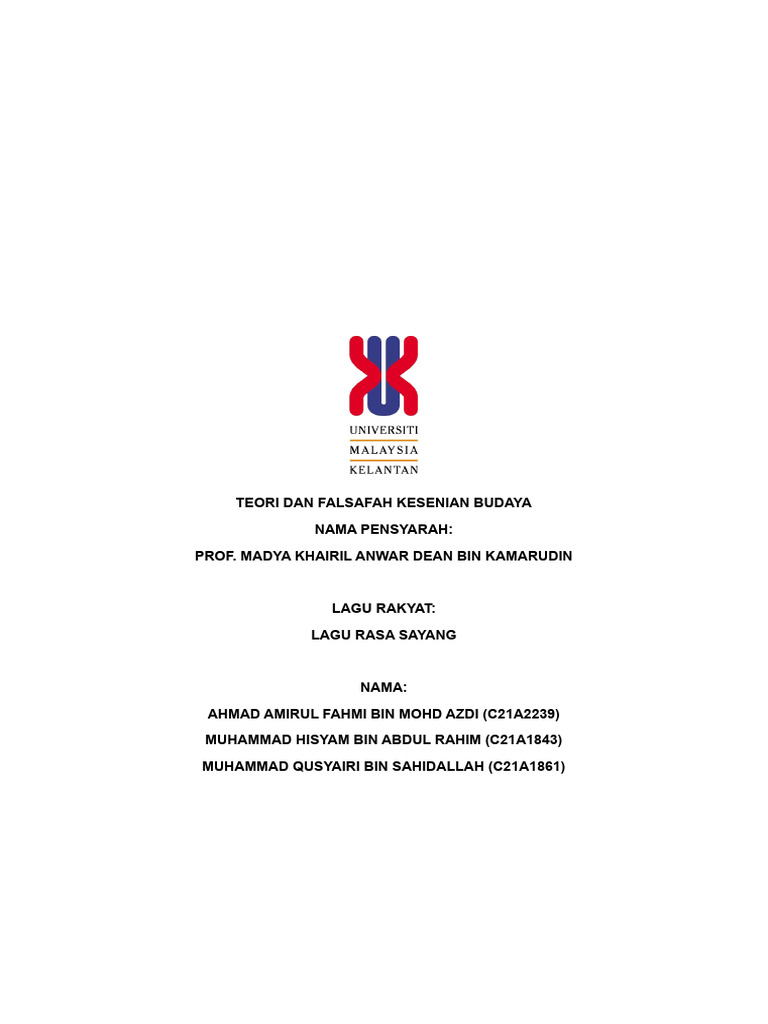 UNIVERSITI
MALAYSIA
KELANTAN

TEORI DAN FALSAFAH KESENIAN BUDAYA
NAMA PENSYARAH:
PROF. MADYA KHAIRIL ANWAR DEAN BIN KAMARUDIN

LAGU RAKYAT:
LAGU RASA SAYANG

NAMA:
AHMAD AMIRUL FAHMI BIN MOHD AZDI (C21A2239)
MUHAMMAD HISYAM BIN ABDUL RAHIM (C21A1843)
MUHAMMAD QUSYAIRI BIN SAHIDALLAH (C21A1861)